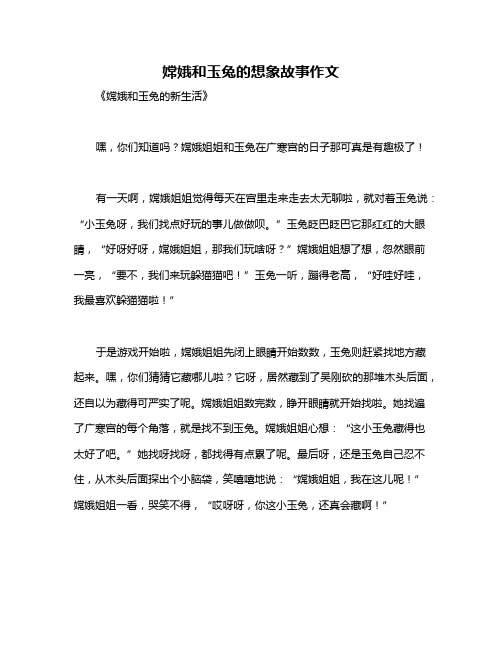 嫦娥和玉兔的想象故事作文

《嫦娥和玉兔的新生活》

嘿，你们知道吗？嫦娥姐姐和玉兔在广寒宫的日子那可真是有趣极了！

有一天啊，嫦娥姐姐觉得每天在宫里走来走去太无聊啦，就对着玉兔说：“小玉兔呀，我们找点好玩的事儿做做呗。”玉兔眨巴眨巴它那红红的大眼睛，“好呀好呀，嫦娥姐姐，那我们玩啥呀？”嫦娥姐姐想了想，忽然眼前一亮，“要不，我们来玩躲猫猫吧！”玉兔一听，蹦得老高，“好哇好哇，我最喜欢躲猫猫啦！”

于是游戏开始啦，嫦娥姐姐先闭上眼睛开始数数，玉兔则赶紧找地方藏起来。嘿，你们猜猜它藏哪儿啦？它呀，居然藏到了吴刚砍的那堆木头后面，还自以为藏得可严实了呢。嫦娥姐姐数完数，睁开眼睛就开始找啦。她找遍了广寒宫的每个角落，就是找不到玉兔。嫦娥姐姐心想：“这小玉兔藏得也太好了吧。”她找呀找呀，都找得有点累了呢。最后呀，还是玉兔自己忍不住，从木头后面探出个小脑袋，笑嘻嘻地说：“嫦娥姐姐，我在这儿呢！”嫦娥姐姐一看，哭笑不得，“哎呀呀，你这小玉兔，还真会藏啊！”